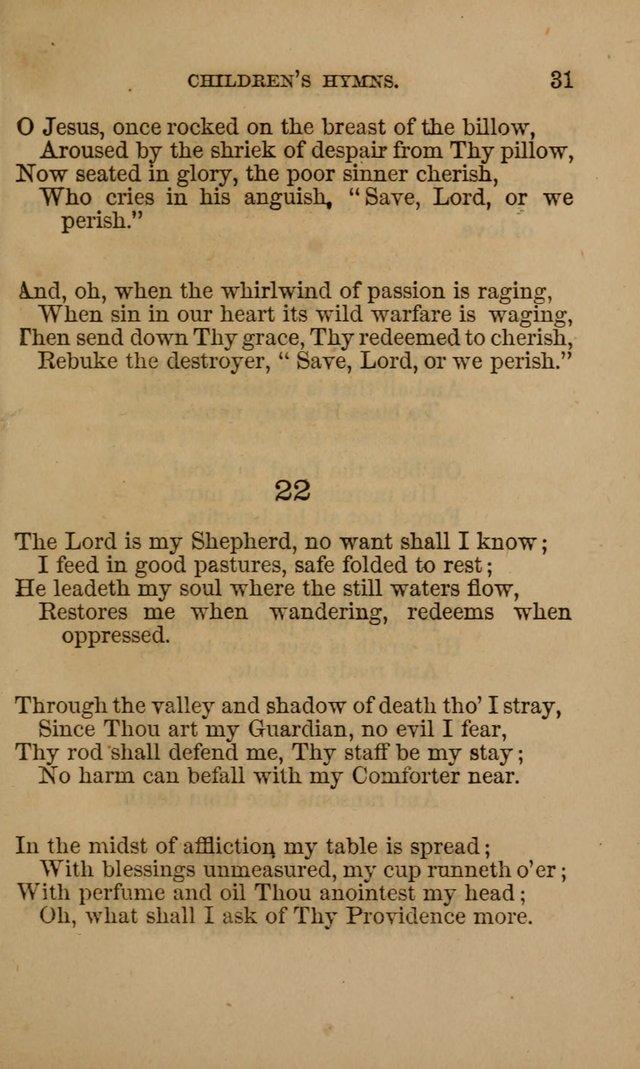 CHILDREN'S HYMNS. 31

O Jesus, once rocked on the breast of the billow,
Aroused by the shriek of despair from Thy pillow,
Now seated in glory, the poor sinner cherish,
Who cries in his anguish, "Save, Lord, or we perish."

And, oh, when the whirlwind of passion is raging,
When sin in our heart its wild warfare is waging,
Then send down Thy grace, Thy redeemed to cherish,
Rebuke the destroyer, "Save, Lord, or we perish."

22

The Lord is my Shepherd, no want shall I know;
I feed in good pastures, safe folded to rest;
He leadeth my soul where the still waters flow,
Restores me when wandering, redeems when oppressed.

Through the valley and shadow of death tho' I stray,
Since Thou art my Guardian, no evil I fear,
Thy rod shall defend me, Thy staff be my stay;
No harm can befall with my Comforter near.

In the midst of affliction my table is spread;
With blessings unmeasured, my cup runneth o'er;
With perfume and oil Thou anointest my head;
Oh, what shall I ask of Thy Providence more.